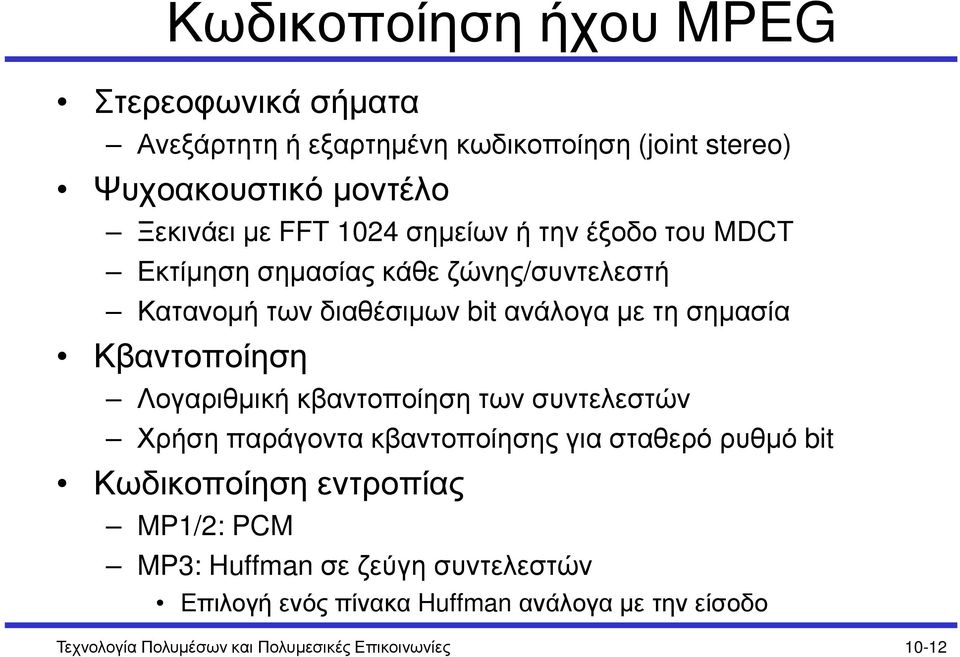 Κωδικοποίηση ήχου MPEG

• Στερεοφωνικά σήματα
– Ανεξάρτητη ή εξαρτημένη κωδικοποίηση (joint stereo)
• Ψυχοακουστικό μοντέλο
– Ξεκινάει με FFT 1024 σημείων ή την έξοδο του MDCT
– Εκτίμηση σημασίας κάθε ζώνης/συντελεστή
– Κατανομή των διαθέσιμων bit ανάλογα με τη σημασία
• Κβαντοποίηση
– Λογαριθμική κβαντοποίηση των συντελεστών
– Χρήση παράγοντα κβαντοποίησης για σταθερό ρυθμό bit
• Κωδικοποίηση εντροπίας
– MP1/2: PCM
– MP3: Huffman σε ζεύγη συντελεστών
• Επιλογή ενός πίνακα Huffman ανάλογα με την είσοδο

Τεχνολογία Πολυμέσων και Πολυμεσικές Επικοινωνίες 10-12